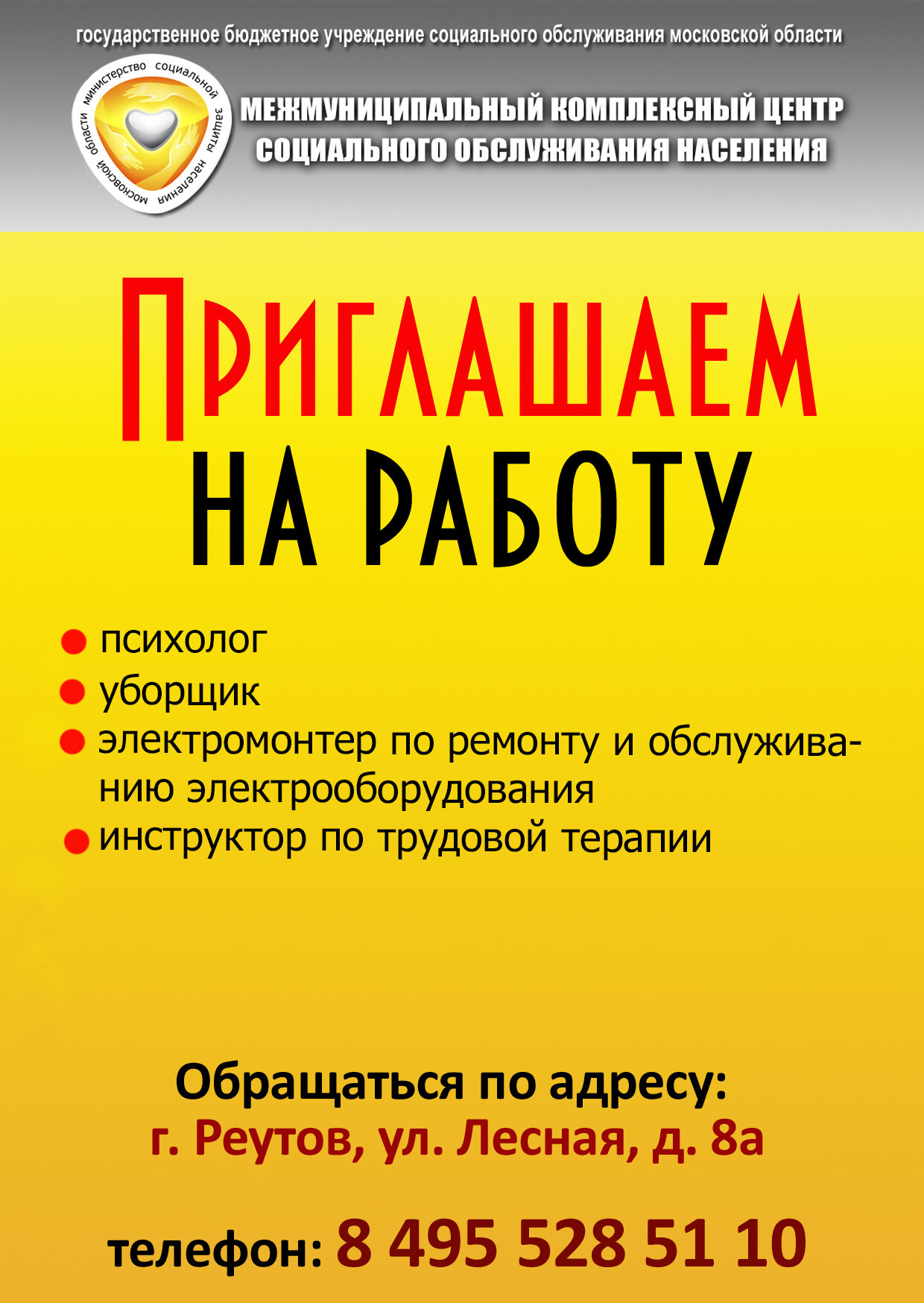 государственное бюджетное учреждение социального обслуживания московской области

министерство социальной защиты населения московской области

МЕЖМУНИЦИПАЛЬНЫЙ КОМПЛЕКСНЫЙ ЦЕНТР СОЦИАЛЬНОГО ОБСЛУЖИВАНИЯ НАСЕЛЕНИЯ

ПРИГЛАШАЕМ НА РАБОТУ

психолог
уборщик
электромонтер по ремонту и обслуживанию электрооборудования
инструктор по трудовой терапии

Обращаться по адресу:
г. Реутов, ул. Лесная, д. 8а

телефон: 8 495 528 51 10